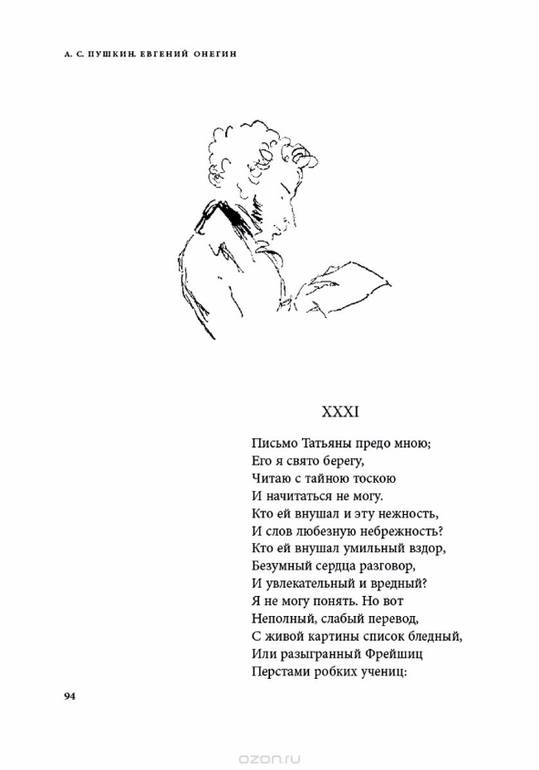 А. С. ПУШКИН. ЕВГЕНИЙ ОНЕГИН

XXXI

Письмо Татьяны предо мною;
Его я свято берегу,
Читаю с тайною тоскою
И начитаться не могу.
Кто ей внушал и эту нежность,
И слов любезную небрежность?
Кто ей внушал умильный вздор,
Безумный сердца разговор,
И увлекательный и вредный?
Я не могу понять. Но вот
Неполный, слабый перевод,
С живой картины список бледный,
Или разыгранный Фрейшиц
Перстами робких учениц:

94

ozon.ru